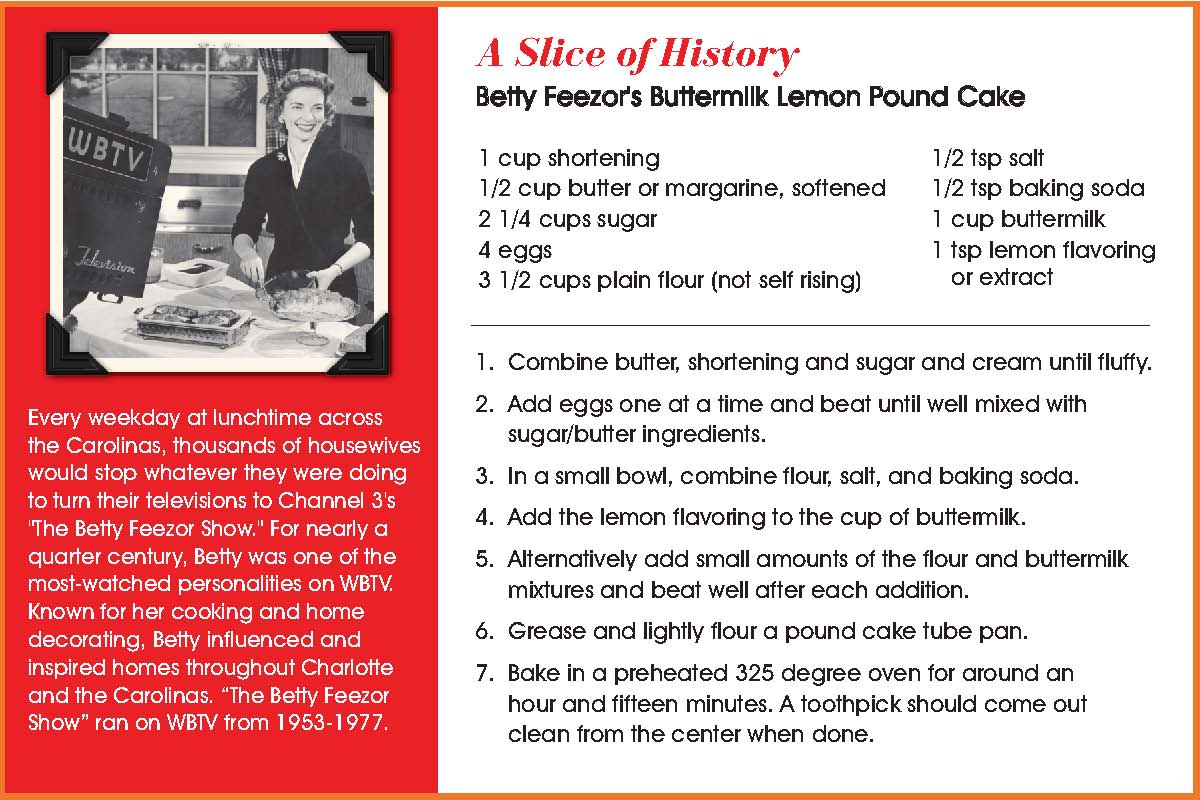 WBTV

Television

Every weekday at lunchtime across the Carolinas, thousands of housewives would stop whatever they were doing to turn their televisions to Channel 3's "The Betty Feezor Show." For nearly a quarter century, Betty was one of the most-watched personalities on WBTV. Known for her cooking and home decorating, Betty influenced and inspired homes throughout Charlotte and the Carolinas. “The Betty Feezor Show” ran on WBTV from 1953-1977.

A Slice of History

Betty Feezor's Buttermilk Lemon Pound Cake

1 cup shortening
1/2 cup butter or margarine, softened
2 1/4 cups sugar
4 eggs
3 1/2 cups plain flour (not self rising)

1/2 tsp salt
1/2 tsp baking soda
1 cup buttermilk
1 tsp lemon flavoring or extract

1. Combine butter, shortening and sugar and cream until fluffy.
2. Add eggs one at a time and beat until well mixed with sugar/butter ingredients.
3. In a small bowl, combine flour, salt, and baking soda.
4. Add the lemon flavoring to the cup of buttermilk.
5. Alternatively add small amounts of the flour and buttermilk mixtures and beat well after each addition.
6. Grease and lightly flour a pound cake tube pan.
7. Bake in a preheated 325 degree oven for around an hour and fifteen minutes. A toothpick should come out clean from the center when done.